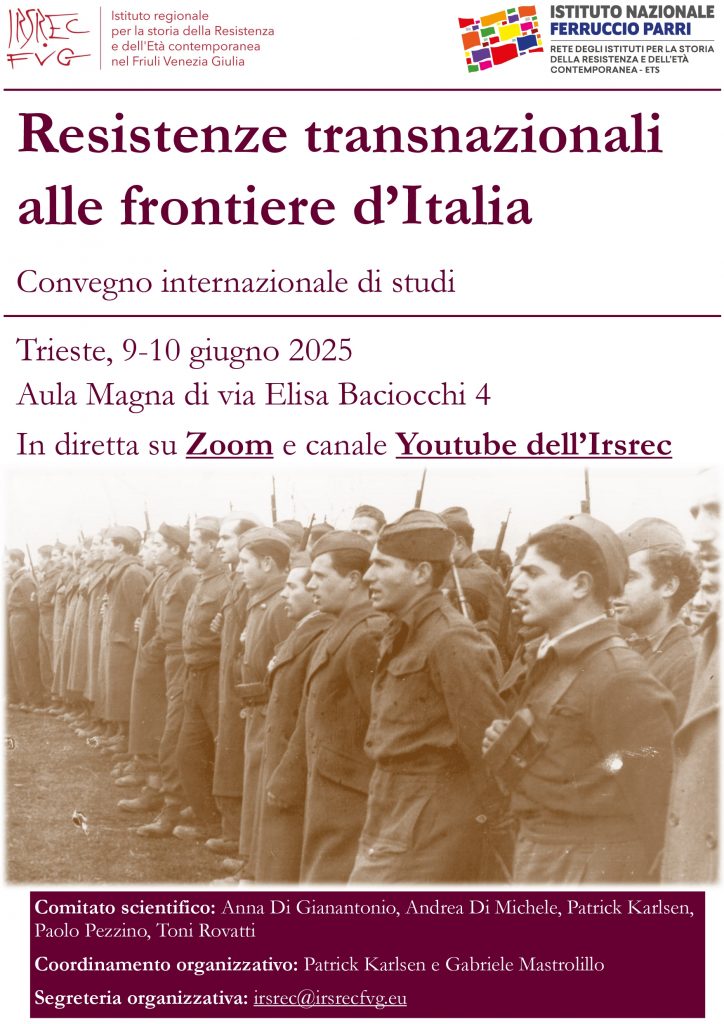 IRSREC FVG

Istituto regionale per la storia della Resistenza e dell'Età contemporanea nel Friuli Venezia Giulia

ISTITUTO NAZIONALE FERRUCCIO PARRI
RETE DEGLI ISTITUTI PER LA STORIA DELLA RESISTENZA E DELL'ETÀ CONTEMPORANEA - ETS

Resistenze transnazionali alle frontiere d'Italia

Convegno internazionale di studi

Trieste, 9-10 giugno 2025
Aula Magna di via Elisa Baciocchi 4
In diretta su Zoom e canale Youtube dell'Irsrec

Comitato scientifico: Anna Di Gianantonio, Andrea Di Michele, Patrick Karlsen, Paolo Pezzino, Toni Rovatti

Coordinamento organizzativo: Patrick Karlsen e Gabriele Mastrolillo

Segreteria organizzativa: irsrec@irsrecfvg.eu